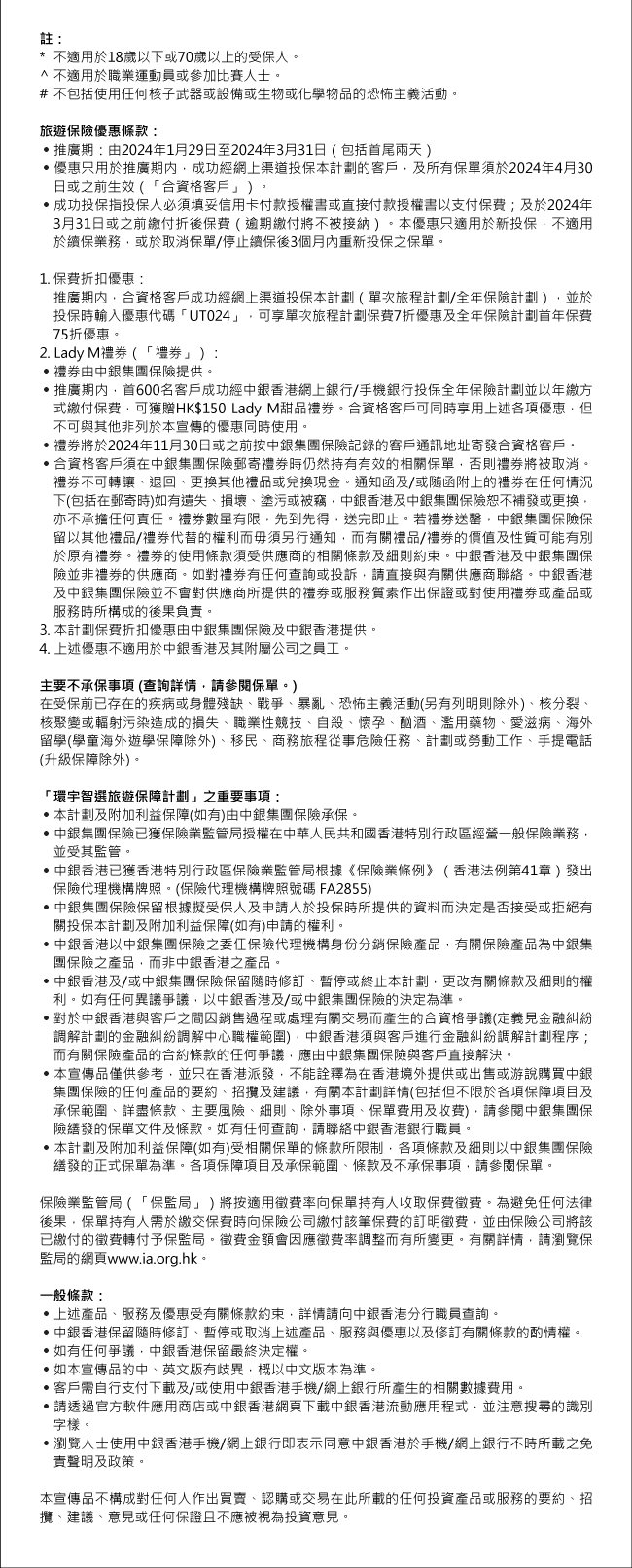 註：
* 不適用於18歲以下或70歲以上的受保人。
^ 不適用於職業運動員或參加比賽人士。
# 不包括使用任何核子武器或設備或生物或化學物品的恐怖主義活動。

旅遊保險優惠條款：
• 推廣期：由2024年1月29日至2024年3月31日（包括首尾兩天）
• 優惠只用於推廣期內，成功經網上渠道投保本計劃的客戶，及所有保單須於2024年4月30日或之前生效（「合資格客戶」）。
• 成功投保指投保人必須填妥信用卡付款授權書或直接付款授權書以支付保費；及於2024年3月31日或之前繳付折後保費（逾期繳付將不被接納）。本優惠只適用於新投保，不適用於續保業務，或於取消保單/停止續保後3個月內重新投保之保單。

1. 保費折扣優惠：
推廣期內，合資格客戶成功經網上渠道投保本計劃（單次旅程計劃/全年保險計劃），並於投保時輸入優惠代碼「UT024」，可享單次旅程計劃保費7折優惠及全年保險計劃首年保費75折優惠。
2. Lady M禮券（「禮券」）：
• 禮券由中銀集團保險提供。
• 推廣期內，首600名客戶成功經中銀香港網上銀行/手機銀行投保全年保險計劃並以年繳方式繳付保費，可獲贈HK$150 Lady M甜品禮券。合資格客戶可同時享用上述各項優惠，但不可與其他非列於本宣傳的優惠同時使用。
• 禮券將於2024年11月30日或之前按中銀集團保險記錄的客戶通訊地址寄發合資格客戶。
• 合資格客戶須在中銀集團保險郵寄禮券時仍然持有有效的相關保單，否則禮券將被取消。禮券不可轉讓、退回、更換其他禮品或兌換現金。通知函及/或隨函附上的禮券在任何情況下(包括在郵寄時)如有遺失、損壞、塗污或被竊，中銀香港及中銀集團保險恕不補發或更換，亦不承擔任何責任。禮券數量有限，先到先得，送完即止。若禮券送罄，中銀集團保險保留以其他禮品/禮券代替的權利而毋須另行通知，而有關禮品/禮券的價值及性質可能有別於原有禮券。禮券的使用條款須受供應商的相關條款及細則約束。中銀香港及中銀集團保險並非禮券的供應商。如對禮券有任何查詢或投訴，請直接與有關供應商聯絡。中銀香港及中銀集團保險並不會對供應商所提供的禮券或服務質素作出保證或對使用禮券或產品或服務時所構成的後果負責。
3. 本計劃保費折扣優惠由中銀集團保險及中銀香港提供。
4. 上述優惠不適用於中銀香港及其附屬公司之員工。

主要不承保事項 (查詢詳情，請參閱保單。)
在受保前已存在的疾病或身體殘缺、戰爭、暴亂、恐怖主義活動(另有列明則除外)、核分裂、核聚變或輻射污染造成的損失、職業性競技、自殺、懷孕、酗酒、濫用藥物、愛滋病、海外留學(學童海外遊學保障除外)、移民、商務旅程從事危險任務、計劃或勞動工作、手提電話(升級保障除外)。

「環宇智選旅遊保障計劃」之重要事項：
• 本計劃及附加利益保障(如有)由中銀集團保險承保。
• 中銀集團保險已獲保險業監管局授權在中華人民共和國香港特別行政區經營一般保險業務，並受其監管。
• 中銀香港已獲香港特別行政區保險業監管局根據《保險業條例》（香港法例第41章）發出保險代理機構牌照。(保險代理機構牌照號碼 FA2855)
• 中銀集團保險保留根據擬受保人及申請人於投保時所提供的資料而決定是否接受或拒絕有關投保本計劃及附加利益保障(如有)申請的權利。
• 中銀香港以中銀集團保險之委任保險代理機構身份分銷保險產品，有關保險產品為中銀集團保險之產品，而非中銀香港之產品。
• 中銀香港及/或中銀集團保險保留隨時修訂、暫停或終止本計劃，更改有關條款及細則的權利。如有任何異議爭議，以中銀香港及/或中銀集團保險的決定為準。
• 對於中銀香港與客戶之間因銷售過程或處理有關交易而產生的合資格爭議(定義見金融糾紛調解計劃的金融糾紛調解中心職權範圍)，中銀香港須與客戶進行金融糾紛調解計劃程序；而有關保險產品的合約條款的任何爭議，應由中銀集團保險與客戶直接解決。
• 本宣傳品僅供參考，並只在香港派發，不能詮釋為在香港境外提供或出售或游說購買中銀集團保險的任何產品的要約、招攬及建議，有關本計劃詳情(包括但不限於各項保障項目及承保範圍、詳盡條款、主要風險、細則、除外事項、保單費用及收費)，請參閱中銀集團保險繕發的保單文件及條款。如有任何查詢，請聯絡中銀香港銀行職員。
• 本計劃及附加利益保障(如有)受相關保單的條款所限制，各項條款及細則以中銀集團保險繕發的正式保單為準。各項保障項目及承保範圍、條款及不承保事項，請參閱保單。

保險業監管局（「保監局」）將按適用徵費率向保單持有人收取保費徵費。為避免任何法律後果，保單持有人需於繳交保費時向保險公司繳付該筆保費的訂明徵費，並由保險公司將該已繳付的徵費轉付予保監局。徵費金額會因應徵費率調整而有所變更。有關詳情，請瀏覽保監局的網頁www.ia.org.hk。

一般條款：
• 上述產品、服務及優惠受有關條款約束，詳情請向中銀香港分行職員查詢。
• 中銀香港保留隨時修訂、暫停或取消上述產品、服務與優惠以及修訂有關條款的酌情權。
• 如有任何爭議，中銀香港保留最終決定權。
• 如本宣傳品的中、英文版有歧異，概以中文版本為準。
• 客戶需自行支付下載及/或使用中銀香港手機/網上銀行所產生的相關數據費用。
• 請透過官方軟件應用商店或中銀香港網頁下載中銀香港流動應用程式，並注意搜尋的識別字樣。
• 瀏覽人士使用中銀香港手機/網上銀行即表示同意中銀香港於手機/網上銀行不時所載之免責聲明及政策。

本宣傳品不構成對任何人作出買賣、認購或交易在此所載的任何投資產品或服務的要約、招攬、建議、意見或任何保證且不應被視為投資意見。